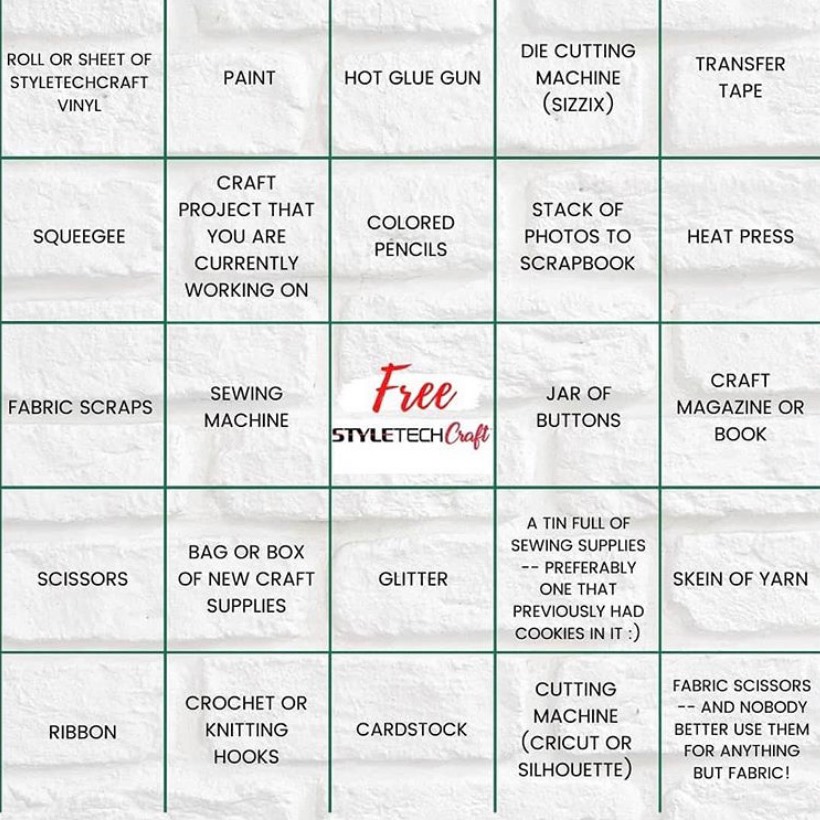 | | | | | |
|---|---|---|---|---|
| ROLL OR SHEET OF STYLETECHCRAFT VINYL | PAINT | HOT GLUE GUN | DIE CUTTING MACHINE (SIZZIX) | TRANSFER TAPE |
| SQUEEGEE | CRAFT PROJECT THAT YOU ARE CURRENTLY WORKING ON | COLORED PENCILS | STACK OF PHOTOS TO SCRAPBOOK | HEAT PRESS |
| FABRIC SCRAPS | SEWING MACHINE | Free STYLETECH Craft | JAR OF BUTTONS | CRAFT MAGAZINE OR BOOK |
| SCISSORS | BAG OR BOX OF NEW CRAFT SUPPLIES | GLITTER | A TIN FULL OF SEWING SUPPLIES -- PREFERABLY ONE THAT PREVIOUSLY HAD COOKIES IN IT :) | SKEIN OF YARN |
| RIBBON | CROCHET OR KNITTING HOOKS | CARDSTOCK | CUTTING MACHINE (CRICUT OR SILHOUETTE) | FABRIC SCISSORS -- AND NOBODY BETTER USE THEM FOR ANYTHING BUT FABRIC! |